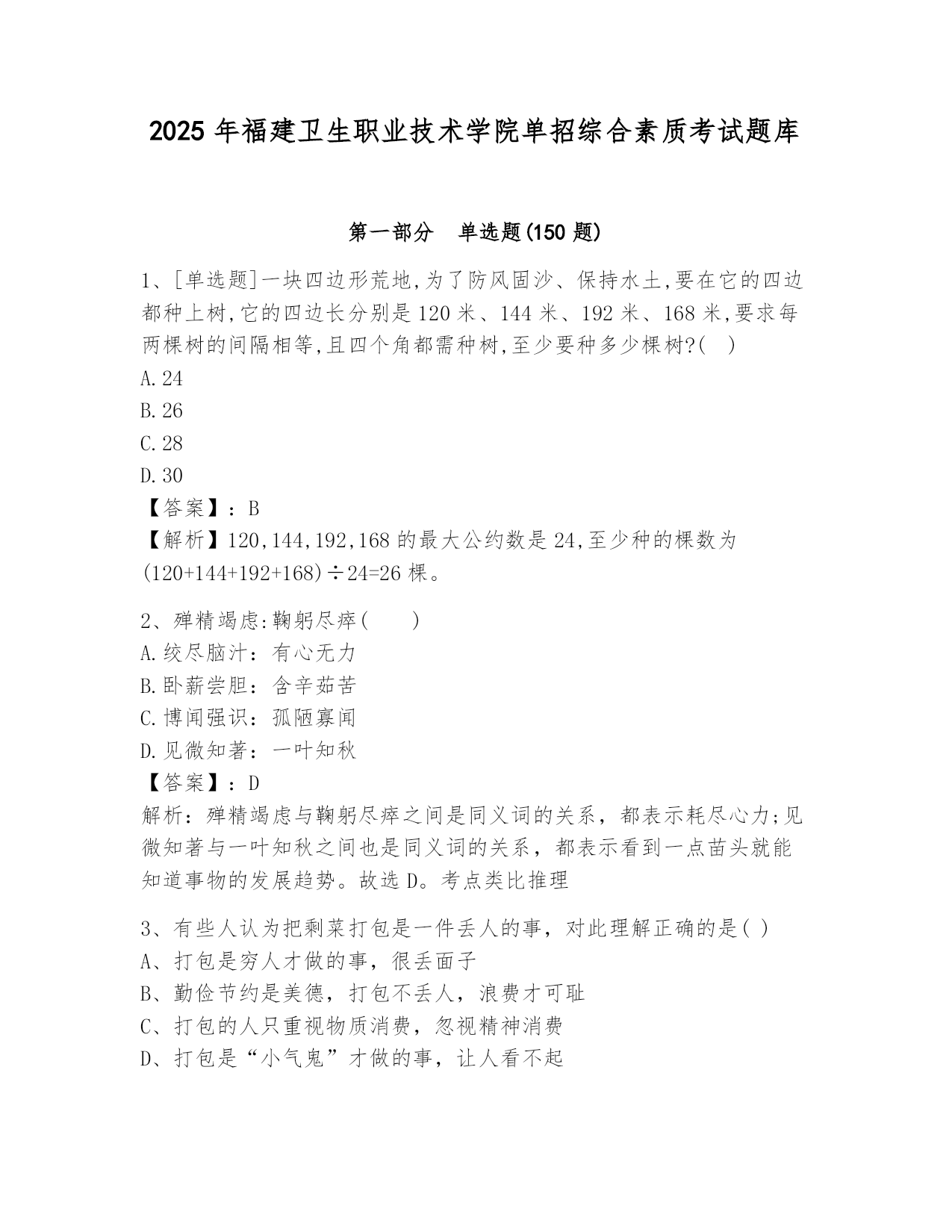 2025 年福建卫生职业技术学院单招综合素质考试题库

第一部分　单选题(150 题)

1、[单选题]一块四边形荒地,为了防风固沙、保持水土,要在它的四边都种上树,它的四边长分别是 120 米、144 米、192 米、168 米,要求每两棵树的间隔相等,且四个角都需种树,至少要种多少棵树?(　)
A.24
B.26
C.28
D.30
【答案】：B
【解析】120,144,192,168 的最大公约数是 24,至少种的棵数为 (120+144+192+168)÷24=26 棵。

2、殚精竭虑:鞠躬尽瘁(　　)
A.绞尽脑汁：有心无力
B.卧薪尝胆：含辛茹苦
C.博闻强识：孤陋寡闻
D.见微知著：一叶知秋
【答案】：D
解析：殚精竭虑与鞠躬尽瘁之间是同义词的关系，都表示耗尽心力;见微知著与一叶知秋之间也是同义词的关系，都表示看到一点苗头就能知道事物的发展趋势。故选 D。考点类比推理

3、有些人认为把剩菜打包是一件丢人的事，对此理解正确的是( )
A、打包是穷人才做的事，很丢面子
B、勤俭节约是美德，打包不丢人，浪费才可耻
C、打包的人只重视物质消费，忽视精神消费
D、打包是“小气鬼”才做的事，让人看不起